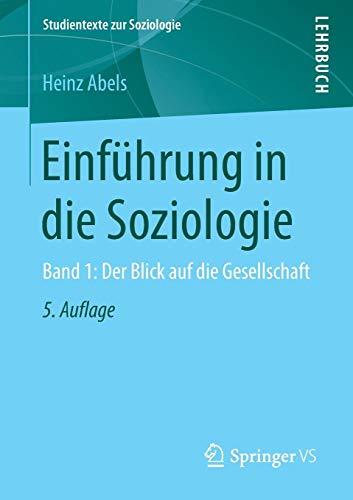 Studientexte zur Soziologie

LEHRBUCH

Heinz Abels

Einführung in die Soziologie

Band 1: Der Blick auf die Gesellschaft

5. Auflage

Springer VS